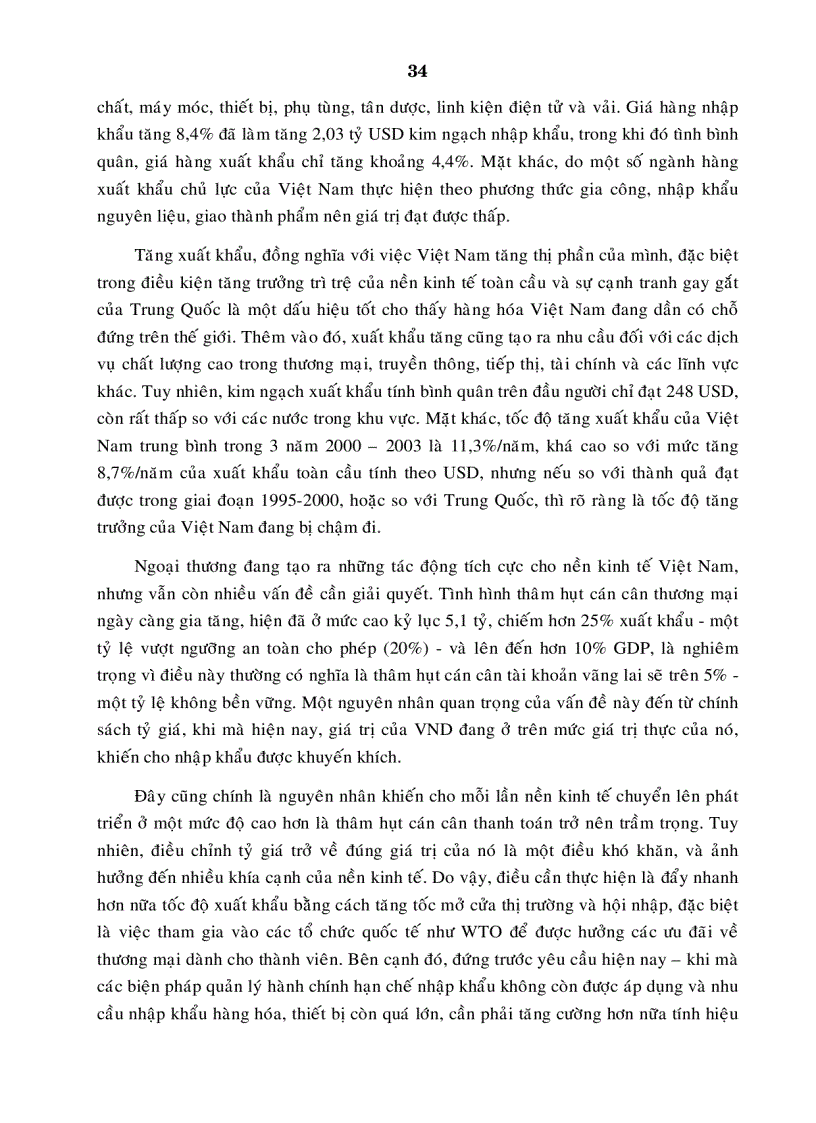 34

chất, máy móc, thiết bị, phụ tùng, tân dược, linh kiện điện tử và vải. Giá hàng nhập khẩu tăng 8,4% đã làm tăng 2,03 tỷ USD kim ngạch nhập khẩu, trong khi đó tình bình quân, giá hàng xuất khẩu chỉ tăng khoảng 4,4%. Mặt khác, do một số ngành hàng xuất khẩu chủ lực của Việt Nam thực hiện theo phương thức gia công, nhập khẩu nguyên liệu, giao thành phẩm nên giá trị đạt được thấp.

Tăng xuất khẩu, đồng nghĩa với việc Việt Nam tăng thị phần của mình, đặc biệt trong điều kiện tăng trưởng trì trệ của nền kinh tế toàn cầu và sự cạnh tranh gay gắt của Trung Quốc là một dấu hiệu tốt cho thấy hàng hóa Việt Nam đang dần có chỗ đứng trên thế giới. Thêm vào đó, xuất khẩu tăng cũng tạo ra nhu cầu đối với các dịch vụ chất lượng cao trong thương mại, truyền thông, tiếp thị, tài chính và các lĩnh vực khác. Tuy nhiên, kim ngạch xuất khẩu tính bình quân trên đầu người chỉ đạt 248 USD, còn rất thấp so với các nước trong khu vực. Mặt khác, tốc độ tăng xuất khẩu của Việt Nam trung bình trong 3 năm 2000 – 2003 là 11,3%/năm, khá cao so với mức tăng 8,7%/năm của xuất khẩu toàn cầu tính theo USD, nhưng nếu so với thành quả đạt được trong giai đoạn 1995-2000, hoặc so với Trung Quốc, thì rõ ràng là tốc độ tăng trưởng của Việt Nam đang bị chậm đi.

Ngoại thương đang tạo ra những tác động tích cực cho nền kinh tế Việt Nam, nhưng vẫn còn nhiều vấn đề cần giải quyết. Tình hình thâm hụt cán cân thương mại ngày càng gia tăng, hiện đã ở mức cao kỷ lục 5,1 tỷ, chiếm hơn 25% xuất khẩu - một tỷ lệ vượt ngưỡng an toàn cho phép (20%) - và lên đến hơn 10% GDP, là nghiêm trọng vì điều này thường có nghĩa là thâm hụt cán cân tài khoản vãng lai sẽ trên 5% - một tỷ lệ không bền vững. Một nguyên nhân quan trọng của vấn đề này đến từ chính sách tỷ giá, khi mà hiện nay, giá trị của VND đang ở trên mức giá trị thực của nó, khiến cho nhập khẩu được khuyến khích.

Đây cũng chính là nguyên nhân khiến cho mỗi lần nền kinh tế chuyển lên phát triển ở một mức độ cao hơn là thâm hụt cán cân thanh toán trở nên trầm trọng. Tuy nhiên, điều chỉnh tỷ giá trở về đúng giá trị của nó là một điều khó khăn, và ảnh hưởng đến nhiều khía cạnh của nền kinh tế. Do vậy, điều cần thực hiện là đẩy nhanh hơn nữa tốc độ xuất khẩu bằng cách tăng tốc mở cửa thị trường và hội nhập, đặc biệt là việc tham gia vào các tổ chức quốc tế như WTO để được hưởng các ưu đãi về thương mại dành cho thành viên. Bên cạnh đó, đứng trước yêu cầu hiện nay – khi mà các biện pháp quản lý hành chính hạn chế nhập khẩu không còn được áp dụng và nhu cầu nhập khẩu hàng hóa, thiết bị còn quá lớn, cần phải tăng cường hơn nữa tính hiệu